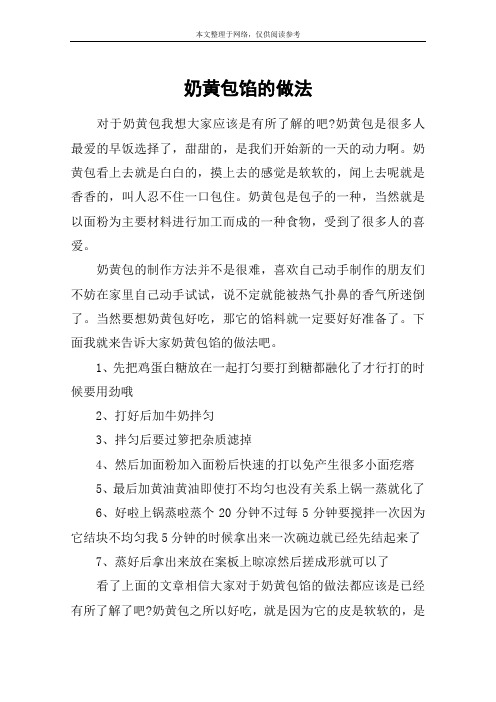 本文整理于网络，仅供阅读参考

奶黄包馅的做法

对于奶黄包我想大家应该是有所了解的吧?奶黄包是很多人最爱的早饭选择了，甜甜的，是我们开始新的一天的动力啊。奶黄包看上去就是白白的，摸上去的感觉是软软的，闻上去呢就是香香的，叫人忍不住一口包住。奶黄包是包子的一种，当然就是以面粉为主要材料进行加工而成的一种食物，受到了很多人的喜爱。

奶黄包的制作方法并不是很难，喜欢自己动手制作的朋友们不妨在家里自己动手试试，说不定就能被热气扑鼻的香气所迷倒了。当然要想奶黄包好吃，那它的馅料就一定要好好准备了。下面我就来告诉大家奶黄包馅的做法吧。

1、先把鸡蛋白糖放在一起打匀要打到糖都融化了才行打的时候要用劲哦

2、打好后加牛奶拌匀

3、拌匀后要过箩把杂质滤掉

4、然后加面粉加入面粉后快速的打以免产生很多小面疙瘩

5、最后加黄油黄油即使打不均匀也没有关系上锅一蒸就化了

6、好啦上锅蒸啦蒸个 20 分钟不过每 5 分钟要搅拌一次因为它结块不均匀我 5 分钟的时候拿出来一次碗边就已经先结起来了

7、蒸好后拿出来放在案板上晾凉然后搓成形就可以了

看了上面的文章相信大家对于奶黄包馅的做法都应该是已经有所了解了吧?奶黄包之所以好吃，就是因为它的皮是软软的，是